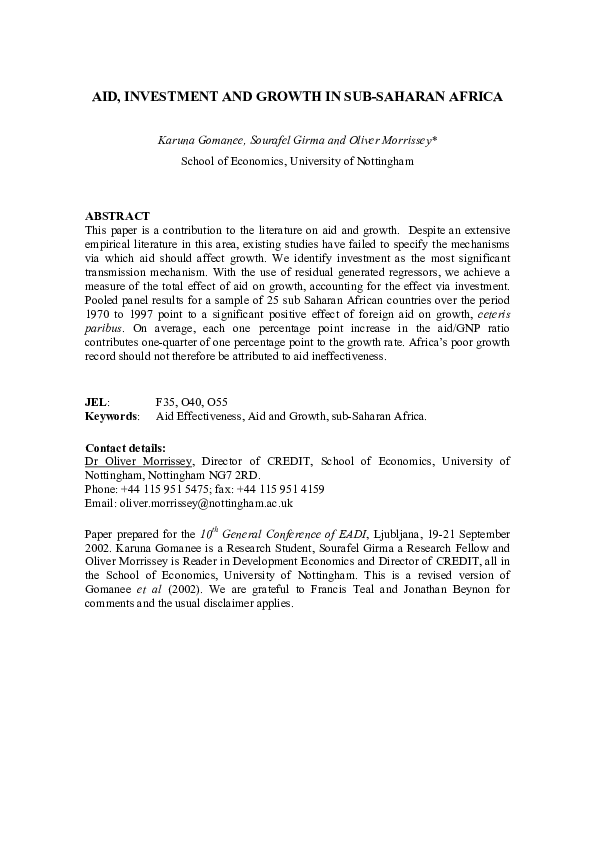 AID, INVESTMENT AND GROWTH IN SUB-SAHARAN AFRICA

Karuna Gomanee, Sourafel Girma and Oliver Morrissey*
School of Economics, University of Nottingham

ABSTRACT
This paper is a contribution to the literature on aid and growth. Despite an extensive empirical literature in this area, existing studies have failed to specify the mechanisms via which aid should affect growth. We identify investment as the most significant transmission mechanism. With the use of residual generated regressors, we achieve a measure of the total effect of aid on growth, accounting for the effect via investment. Pooled panel results for a sample of 25 sub Saharan African countries over the period 1970 to 1997 point to a significant positive effect of foreign aid on growth, ceteris paribus. On average, each one percentage point increase in the aid/GNP ratio contributes one-quarter of one percentage point to the growth rate. Africa's poor growth record should not therefore be attributed to aid ineffectiveness.

JEL: F35, O40, O55
Keywords: Aid Effectiveness, Aid and Growth, sub-Saharan Africa.

Contact details:
Dr Oliver Morrissey, Director of CREDIT, School of Economics, University of Nottingham, Nottingham NG7 2RD.
Phone: +44 115 951 5475; fax: +44 115 951 4159
Email: oliver.morrissey@nottingham.ac.uk

Paper prepared for the $10^{th}$ General Conference of EADI, Ljubljana, 19-21 September 2002. Karuna Gomanee is a Research Student, Sourafel Girma a Research Fellow and Oliver Morrissey is Reader in Development Economics and Director of CREDIT, all in the School of Economics, University of Nottingham. This is a revised version of Gomanee et al (2002). We are grateful to Francis Teal and Jonathan Beynon for comments and the usual disclaimer applies.